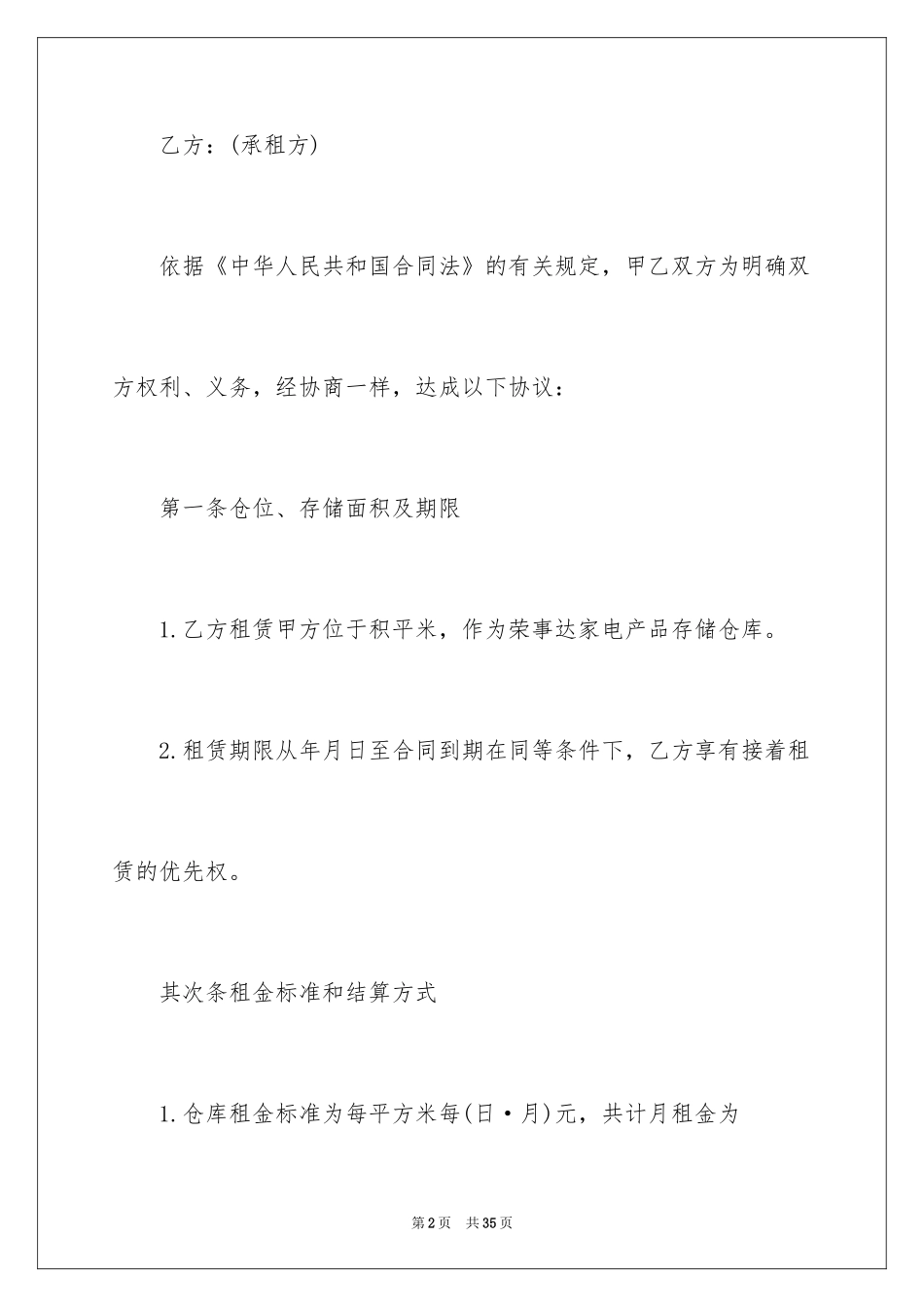 乙方：(承租方)

依据《中华人民共和国合同法》的有关规定，甲乙双方为明确双方权利、义务，经协商一样，达成以下协议：

第一条仓位、存储面积及期限

1.乙方租赁甲方位于积平米，作为荣事达家电产品存储仓库。

2.租赁期限从年月日至合同到期在同等条件下，乙方享有接着租赁的优先权。

其次条租金标准和结算方式

1.仓库租金标准为每平方米每(日·月)元，共计月租金为

第2页 共35页